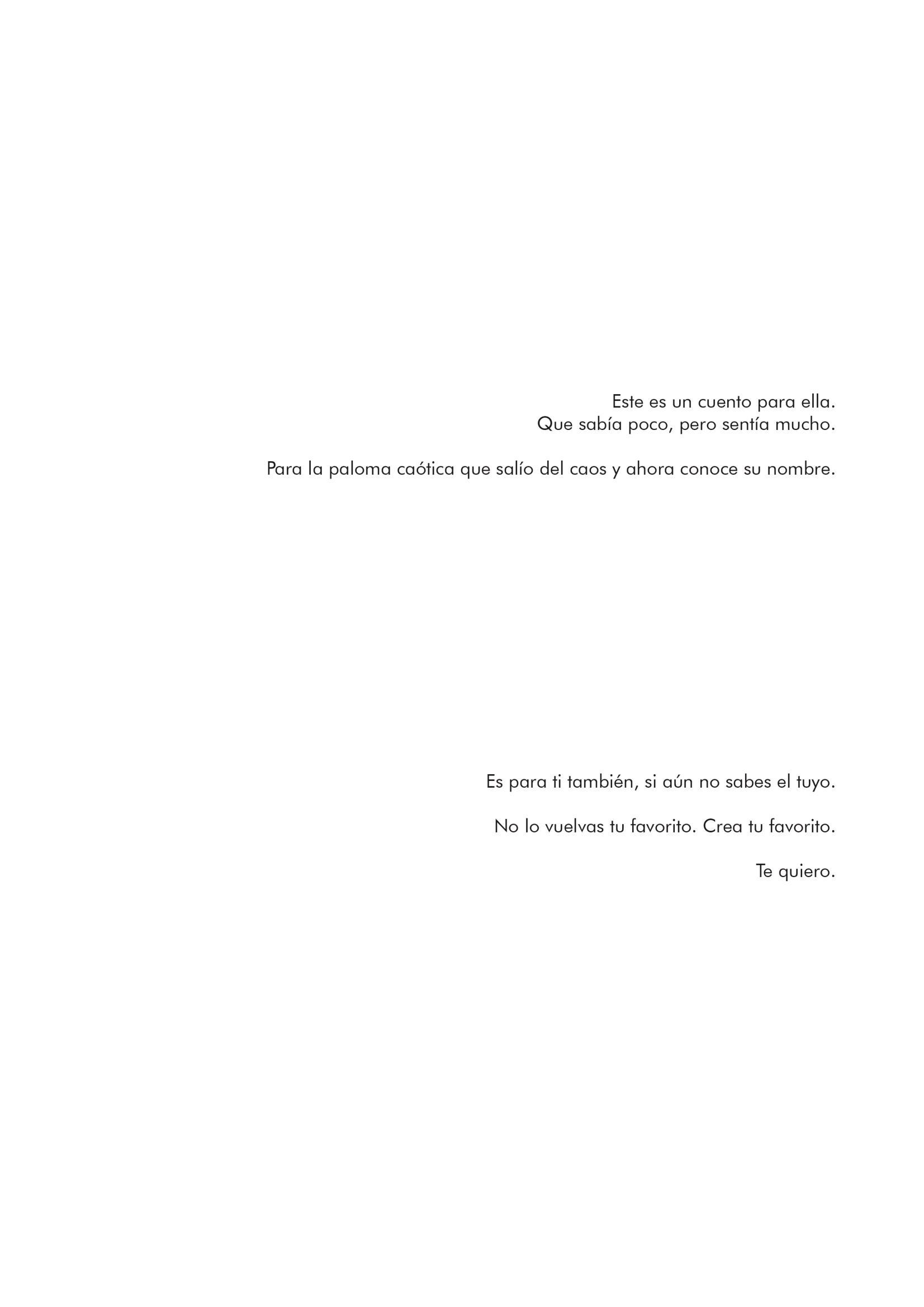 Este es un cuento para ella.
Que sabía poco, pero sentía mucho.

Para la paloma caótica que salío del caos y ahora conoce su nombre.

Es para ti también, si aún no sabes el tuyo.

No lo vuelvas tu favorito. Crea tu favorito.

Te quiero.